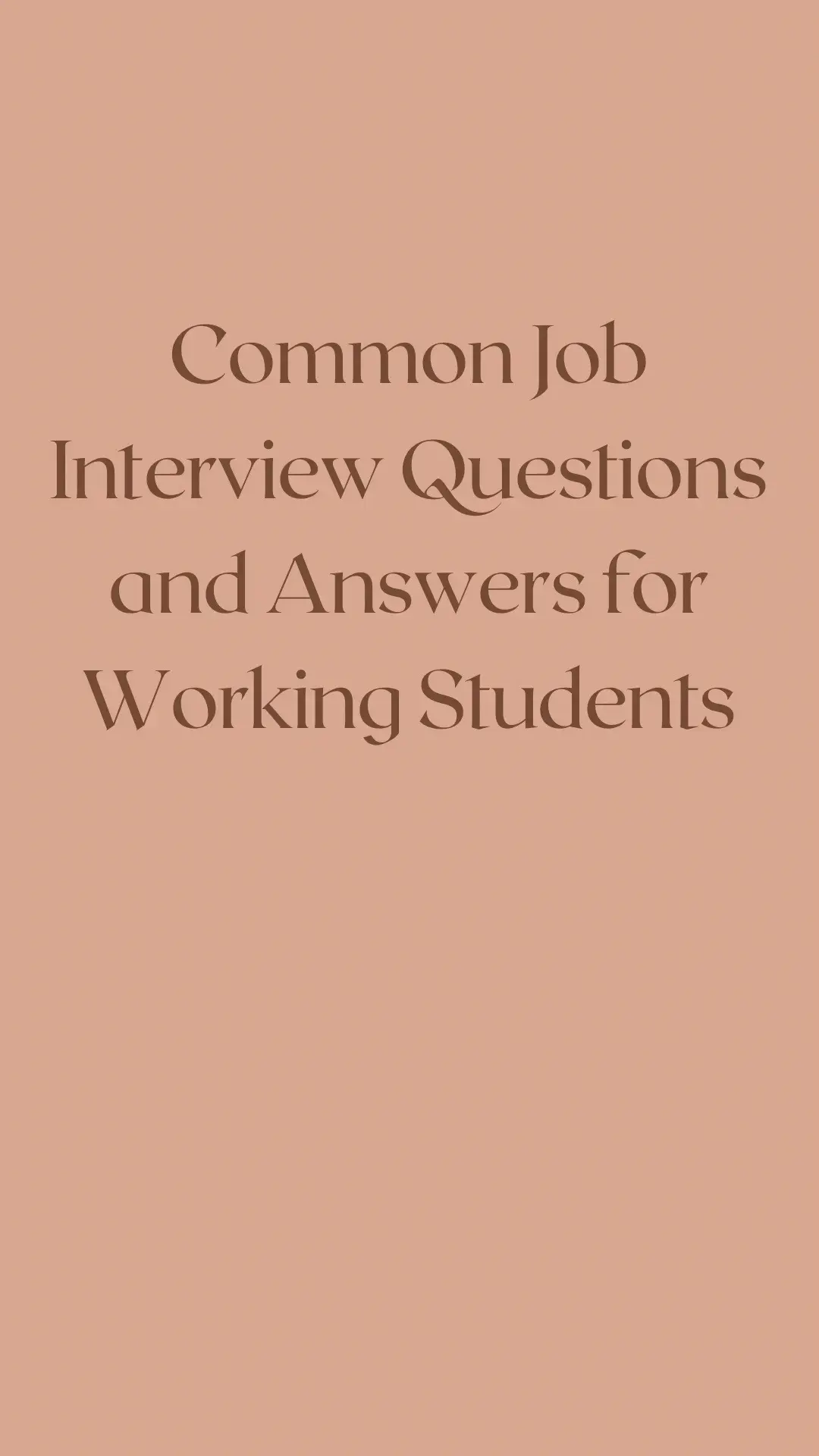 Common Job Interview Questions and Answers for Working Students